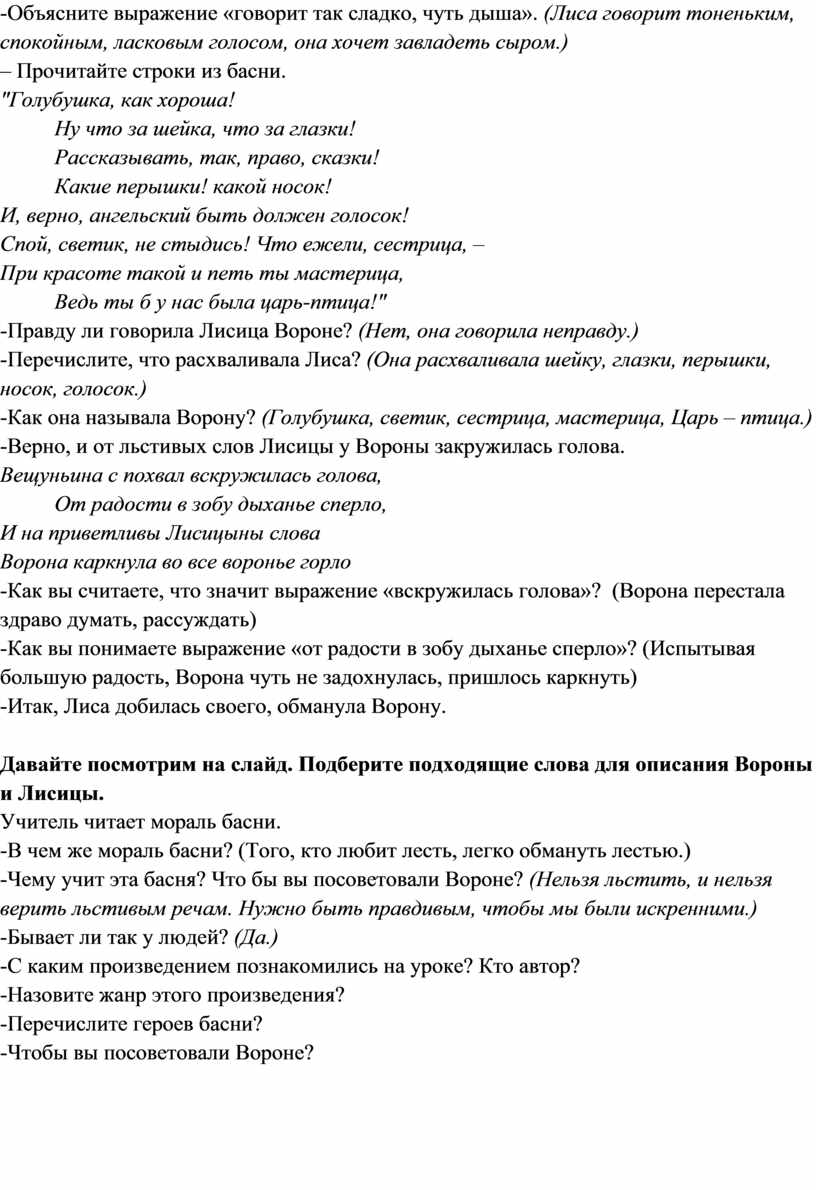 -Объясните выражение «говорит так сладко, чуть дыша». (Лиса говорит тоненьким, спокойным, ласковым голосом, она хочет завладеть сыром.)
– Прочитайте строки из басни.
"Голубушка, как хороша!
Ну что за шейка, что за глазки!
Рассказывать, так, право, сказки!
Какие перышки! какой носок!
И, верно, ангельский быть должен голосок!
Спой, светик, не стыдись! Что ежели, сестрица, –
При красоте такой и петь ты мастерица,
Ведь ты б у нас была царь-птица!"
-Правду ли говорила Лисица Вороне? (Нет, она говорила неправду.)
-Перечислите, что расхваливала Лиса? (Она расхваливала шейку, глазки, перышки, носок, голосок.)
-Как она называла Ворону? (Голубушка, светик, сестрица, мастерица, Царь – птица.)
-Верно, и от льстивых слов Лисицы у Вороны закружилась голова.
Вещуньина с похвал вскружилась голова,
От радости в зобу дыханье сперло,
И на приветливы Лисицыны слова
Ворона каркнула во все воронье горло
-Как вы считаете, что значит выражение «вскружилась голова»? (Ворона перестала здраво думать, рассуждать)
-Как вы понимаете выражение «от радости в зобу дыханье сперло»? (Испытывая большую радость, Ворона чуть не задохнулась, пришлось каркнуть)
-Итак, Лиса добилась своего, обманула Ворону.

Давайте посмотрим на слайд. Подберите подходящие слова для описания Вороны и Лисицы.
Учитель читает мораль басни.
-В чем же мораль басни? (Того, кто любит лесть, легко обмануть лестью.)
-Чему учит эта басня? Что бы вы посоветовали Вороне? (Нельзя льстить, и нельзя верить льстивым речам. Нужно быть правдивым, чтобы мы были искренними.)
-Бывает ли так у людей? (Да.)
-С каким произведением познакомились на уроке? Кто автор?
-Назовите жанр этого произведения?
-Перечислите героев басни?
-Чтобы вы посоветовали Вороне?